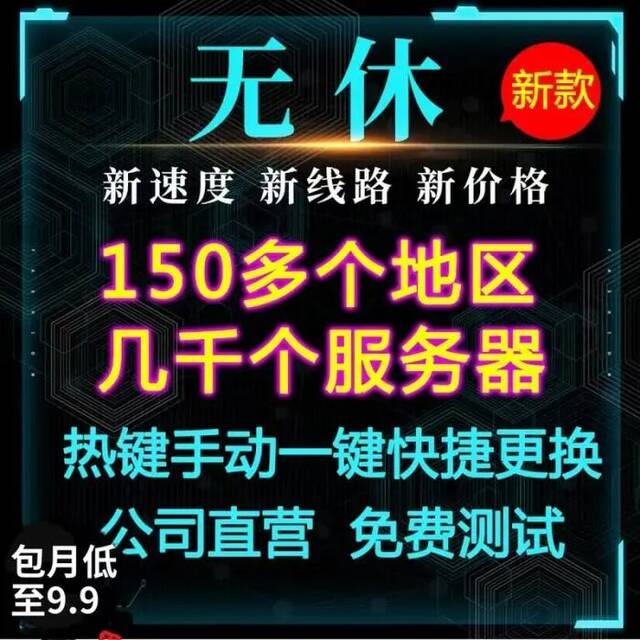 无休

新款

新速度 新线路 新价格

150多个地区
几千个服务器

热键手动一键快捷更换

公司直营 免费测试

包月低至9.9